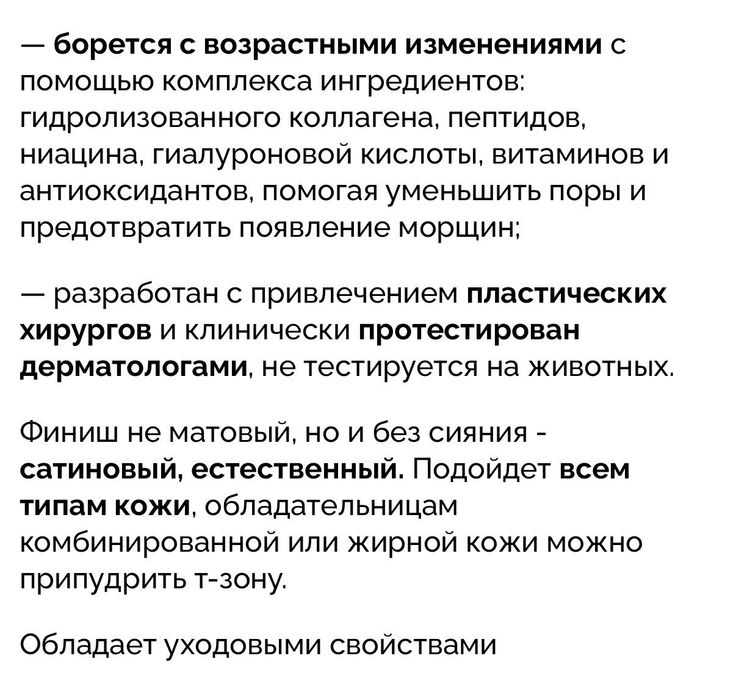 — борется с возрастными изменениями с помощью комплекса ингредиентов: гидролизованного коллагена, пептидов, ниацина, гиалуроновой кислоты, витаминов и антиоксидантов, помогая уменьшить поры и предотвратить появление морщин;

— разработан с привлечением пластических хирургов и клинически протестирован дерматологами, не тестируется на животных.

Финиш не матовый, но и без сияния - сатиновый, естественный. Подойдет всем типам кожи, обладательницам комбинированной или жирной кожи можно припудрить т-зону.

Обладает уходовыми свойствами